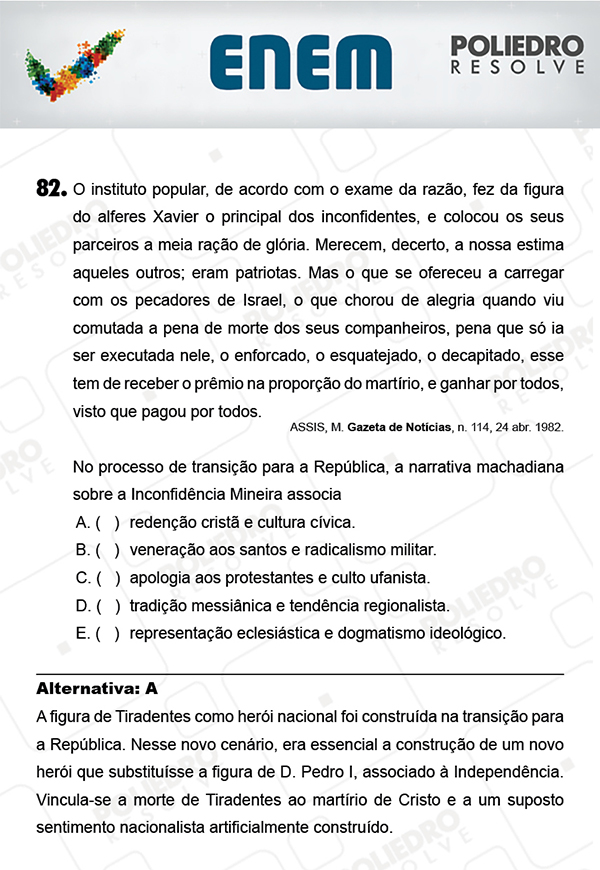 ENEM

POLIEDRO
RESOLVE

82. O instituto popular, de acordo com o exame da razão, fez da figura do alferes Xavier o principal dos inconfidentes, e colocou os seus parceiros a meia ração de glória. Merecem, decerto, a nossa estima aqueles outros; eram patriotas. Mas o que se ofereceu a carregar com os pecadores de Israel, o que chorou de alegria quando viu comutada a pena de morte dos seus companheiros, pena que só ia ser executada nele, o enforcado, o esquatejado, o decapitado, esse tem de receber o prêmio na proporção do martírio, e ganhar por todos, visto que pagou por todos.

ASSIS, M. Gazeta de Notícias, n. 114, 24 abr. 1982.

No processo de transição para a República, a narrativa machadiana sobre a Inconfidência Mineira associa

A. ( ) redenção cristã e cultura cívica.
B. ( ) veneração aos santos e radicalismo militar.
C. ( ) apologia aos protestantes e culto ufanista.
D. ( ) tradição messiânica e tendência regionalista.
E. ( ) representação eclesiástica e dogmatismo ideológico.

Alternativa: A
A figura de Tiradentes como herói nacional foi construída na transição para a República. Nesse novo cenário, era essencial a construção de um novo herói que substituísse a figura de D. Pedro I, associado à Independência. Vincula-se a morte de Tiradentes ao martírio de Cristo e a um suposto sentimento nacionalista artificialmente construído.